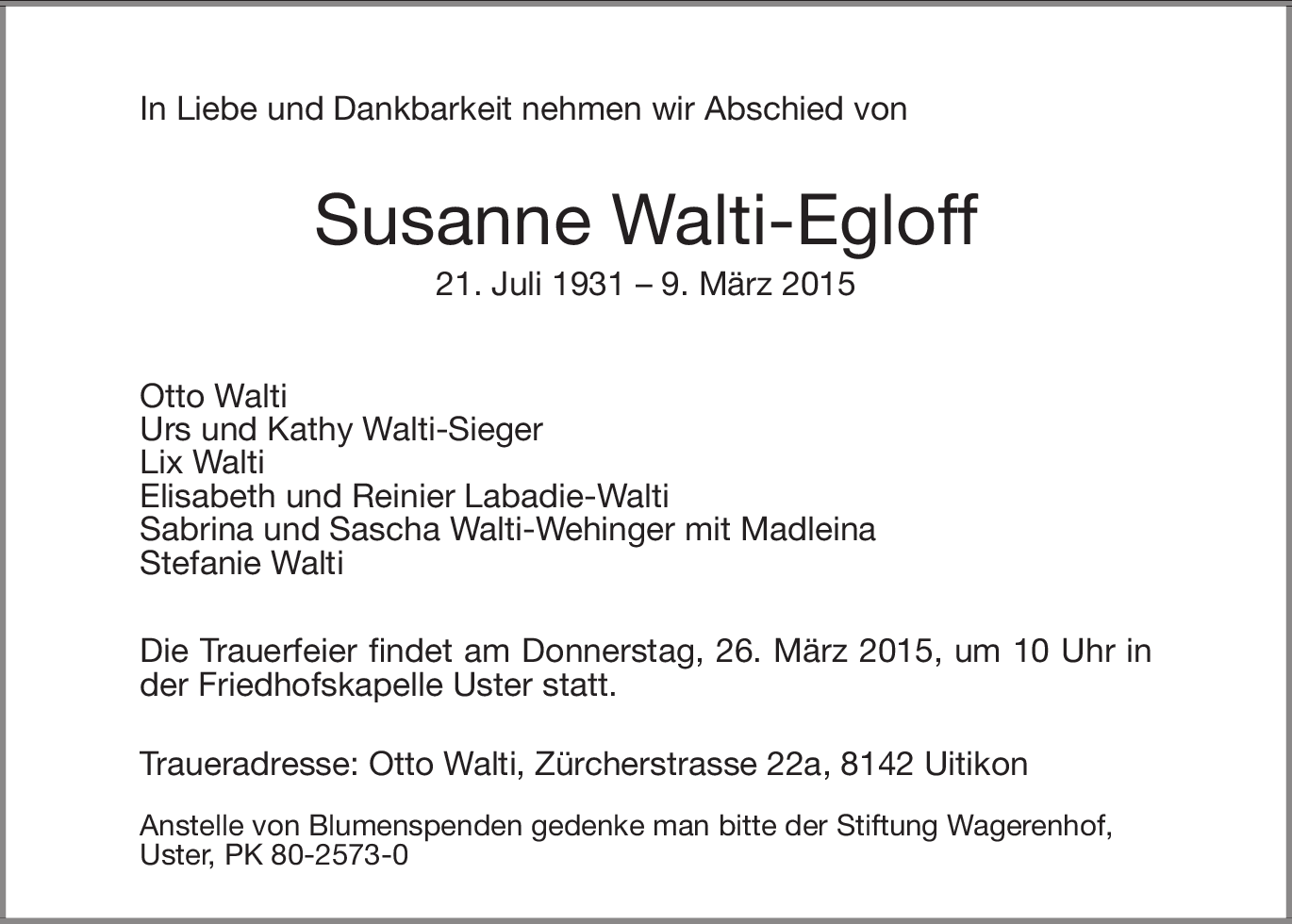 In Liebe und Dankbarkeit nehmen wir Abschied von

Susanne Walti-Egloff
21. Juli 1931 – 9. März 2015

Otto Walti
Urs und Kathy Walti-Sieger
Lix Walti
Elisabeth und Reinier Labadie-Walti
Sabrina und Sascha Walti-Wehinger mit Madleina
Stefanie Walti

Die Trauerfeier findet am Donnerstag, 26. März 2015, um 10 Uhr in der Friedhofskapelle Uster statt.

Traueradresse: Otto Walti, Zürcherstrasse 22a, 8142 Uitikon

Anstelle von Blumenspenden gedenke man bitte der Stiftung Wagerenhof, Uster, PK 80-2573-0